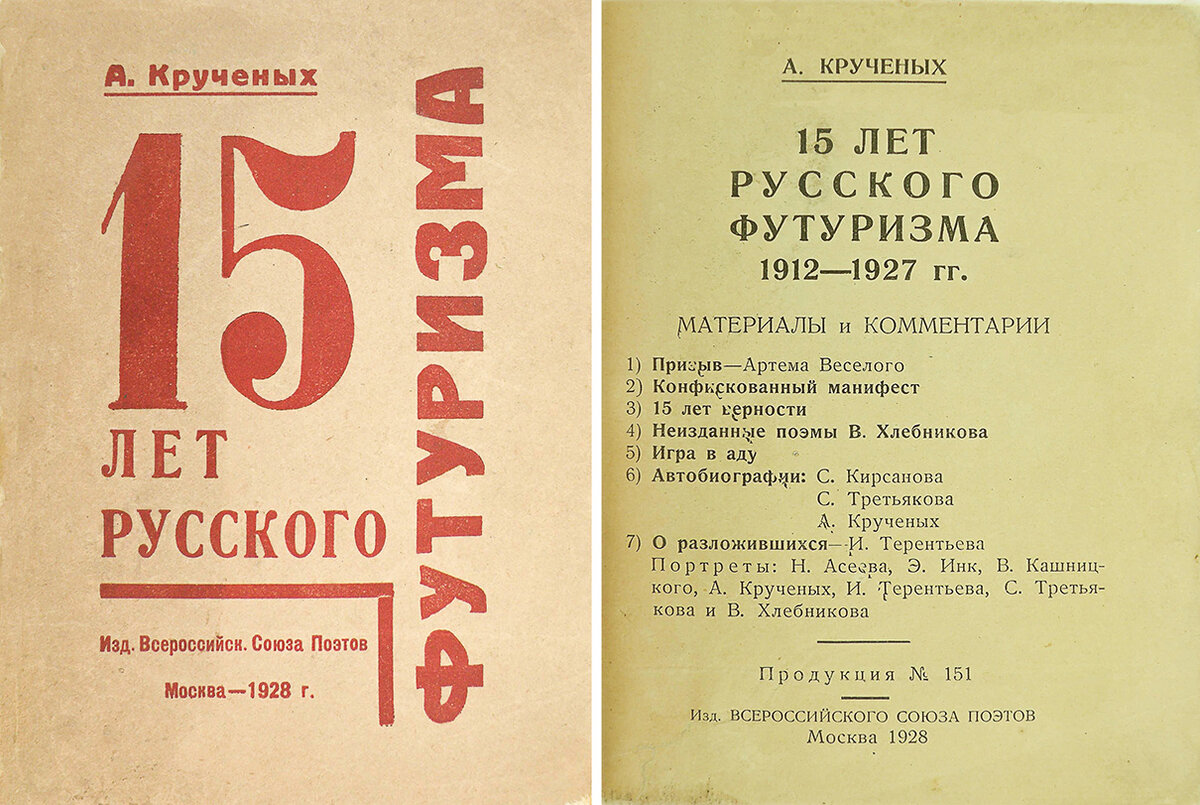 А. Крученых

15 ЛЕТ РУССКОГО

ФУТУРИЗМА

Изд. Всероссийск. Союза Поэтов

Москва—1928 г.

А. КРУЧЕНЫХ

15 ЛЕТ РУССКОГО ФУТУРИЗМА 1912—1927 гг.

МАТЕРИАЛЫ и КОММЕНТАРИИ

1) Призыв—Артема Веселого
2) Конфискованный манифест
3) 15 лет верности
4) Неизданные поэмы В. Хлебникова
5) Игра в аду
6) Автобиографии: С. Кирсанова
С. Третьякова
А. Крученых
7) О разложившихся—И. Терентьева
Портреты: Н. Асеева, Э. Инк, В. Кашницкого, А. Крученых, И. Терентьева, С. Третьякова и В. Хлебникова

Продукция № 151

Изд. ВСЕРОССИЙСКОГО СОЮЗА ПОЭТОВ
Москва 1928